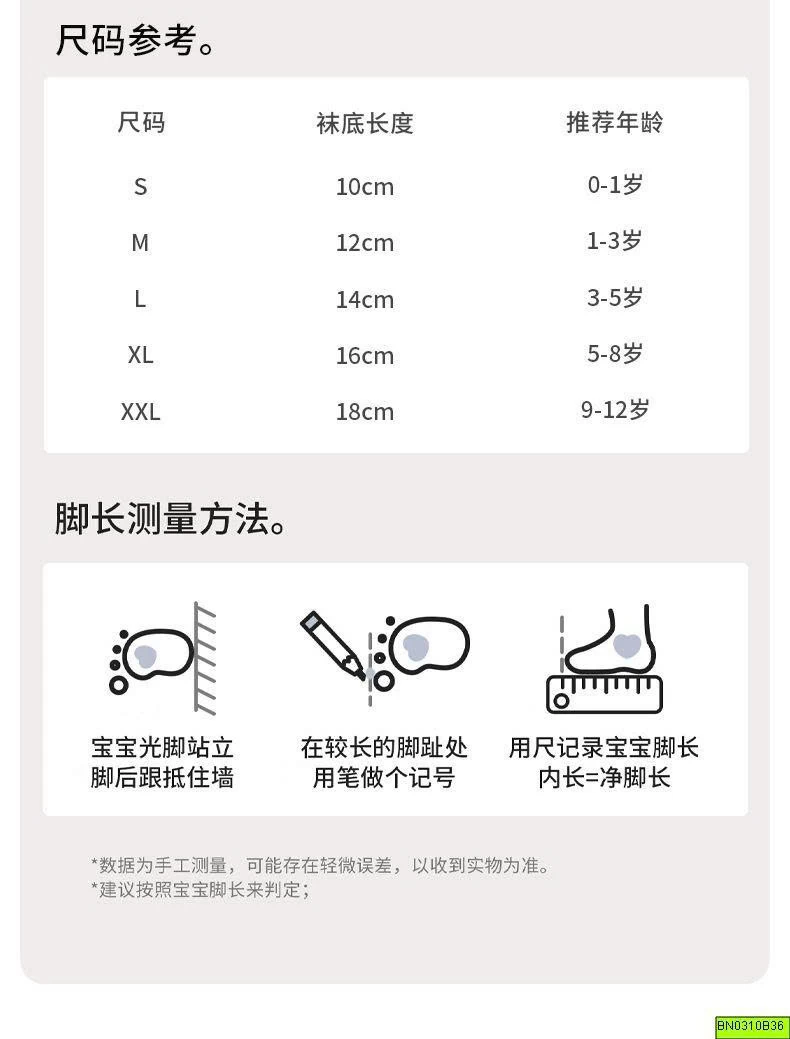 尺码参考。

| 尺码 | 袜底长度 | 推荐年龄 |
|---|---|---|
| S | 10cm | 0-1岁 |
| M | 12cm | 1-3岁 |
| L | 14cm | 3-5岁 |
| XL | 16cm | 5-8岁 |
| XXL | 18cm | 9-12岁 |

脚长测量方法。

宝宝光脚站立 脚后跟抵住墙

在较长的脚趾处 用笔做个记号

用尺记录宝宝脚长 内长=净脚长

*数据为手工测量，可能存在轻微误差，以收到实物为准。
*建议按照宝宝脚长来判定；

BN0310B36